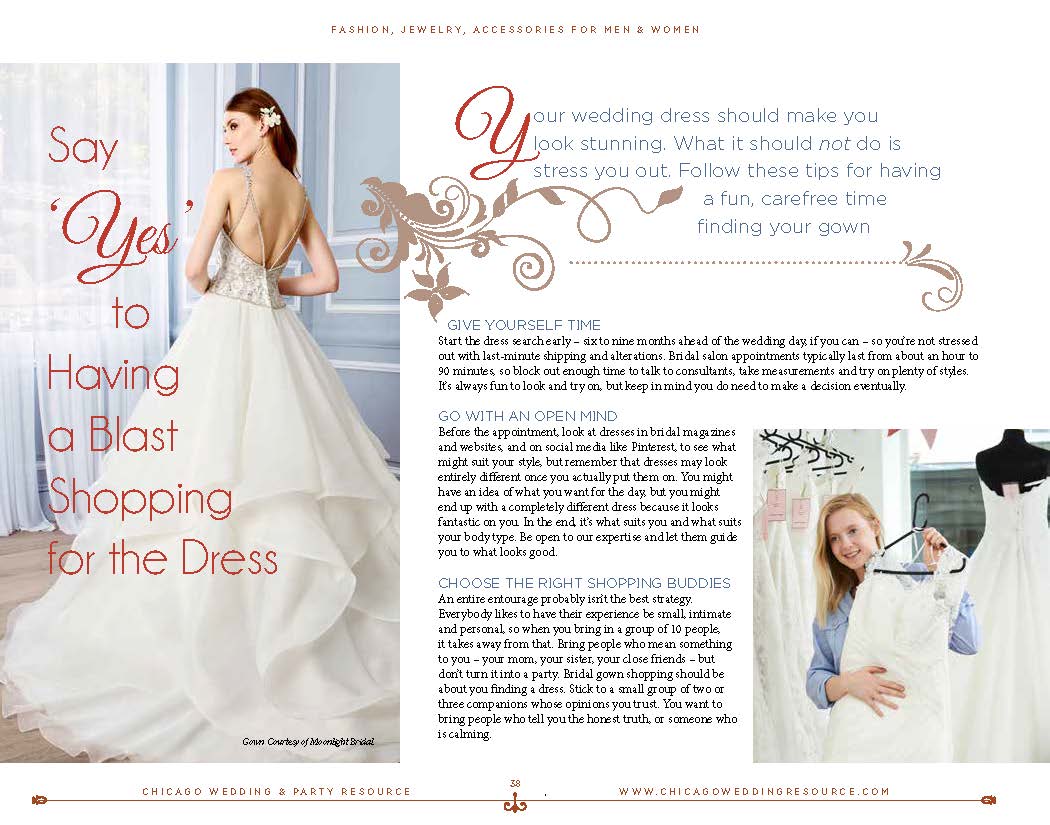 FASHION, JEWELRY, ACCESSORIES FOR MEN & WOMEN

Say 'Yes' to Having a Blast Shopping for the Dress

Gown Courtesy of Moonlight Bridal

Your wedding dress should make you look stunning. What it should not do is stress you out. Follow these tips for having a fun, carefree time finding your gown

GIVE YOURSELF TIME
Start the dress search early – six to nine months ahead of the wedding day, if you can – so you're not stressed out with last-minute shipping and alterations. Bridal salon appointments typically last from about an hour to 90 minutes, so block out enough time to talk to consultants, take measurements and try on plenty of styles. It's always fun to look and try on, but keep in mind you do need to make a decision eventually.

GO WITH AN OPEN MIND
Before the appointment, look at dresses in bridal magazines and websites, and on social media like Pinterest, to see what might suit your style, but remember that dresses may look entirely different once you actually put them on. You might have an idea of what you want for the day, but you might end up with a completely different dress because it looks fantastic on you. In the end, it's what suits you and what suits your body type. Be open to our expertise and let them guide you to what looks good.

CHOOSE THE RIGHT SHOPPING BUDDIES
An entire entourage probably isn't the best strategy. Everybody likes to have their experience be small, intimate and personal, so when you bring in a group of 10 people, it takes away from that. Bring people who mean something to you – your mom, your sister, your close friends – but don't turn it into a party. Bridal gown shopping should be about you finding a dress. Stick to a small group of two or three companions whose opinions you trust. You want to bring people who tell you the honest truth, or someone who is calming.

CHICAGO WEDDING & PARTY RESOURCE 38 WWW.CHICAGOWEDDINGRESOURCE.COM